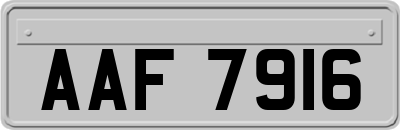 AAF 7916